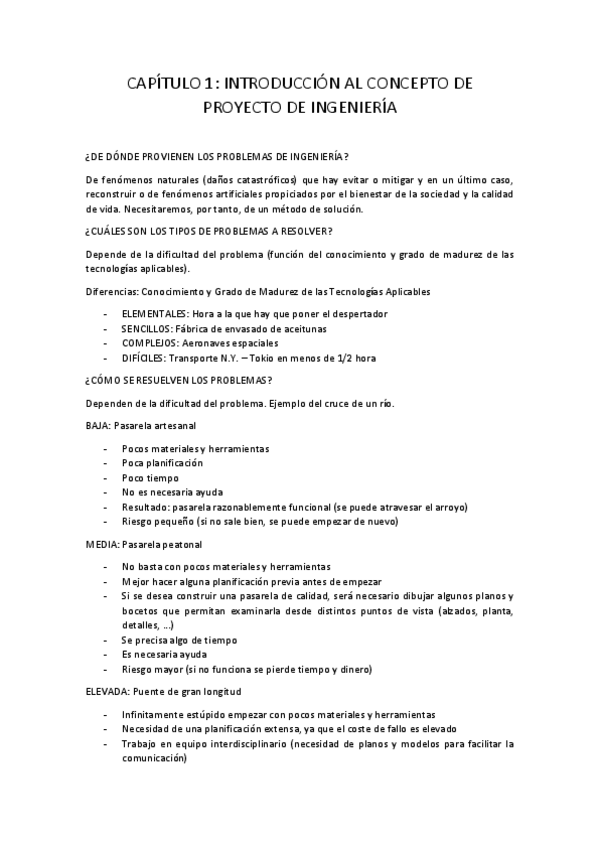 CAPÍTULO 1: INTRODUCCIÓN AL CONCEPTO DE PROYECTO DE INGENIERÍA

¿DE DÓNDE PROVIENEN LOS PROBLEMAS DE INGENIERÍA?

De fenómenos naturales (daños catastróficos) que hay evitar o mitigar y en un último caso, reconstruir o de fenómenos artificiales propiciados por el bienestar de la sociedad y la calidad de vida. Necesitaremos, por tanto, de un método de solución.

¿CUÁLES SON LOS TIPOS DE PROBLEMAS A RESOLVER?

Depende de la dificultad del problema (función del conocimiento y grado de madurez de las tecnologías aplicables).

Diferencias: Conocimiento y Grado de Madurez de las Tecnologías Aplicables

- ELEMENTALES: Hora a la que hay que poner el despertador
- SENCILLOS: Fábrica de envasado de aceitunas
- COMPLEJOS: Aeronaves espaciales
- DIFÍCILES: Transporte N.Y. – Tokio en menos de 1/2 hora

¿CÓMO SE RESUELVEN LOS PROBLEMAS?

Dependen de la dificultad del problema. Ejemplo del cruce de un río.

BAJA: Pasarela artesanal

- Pocos materiales y herramientas
- Poca planificación
- Poco tiempo
- No es necesaria ayuda
- Resultado: pasarela razonablemente funcional (se puede atravesar el arroyo)
- Riesgo pequeño (si no sale bien, se puede empezar de nuevo)

MEDIA: Pasarela peatonal

- No basta con pocos materiales y herramientas
- Mejor hacer alguna planificación previa antes de empezar
- Si se desea construir una pasarela de calidad, será necesario dibujar algunos planos y bocetos que permitan examinarla desde distintos puntos de vista (alzados, planta, detalles, ...)
- Se precisa algo de tiempo
- Es necesaria ayuda
- Riesgo mayor (si no funciona se pierde tiempo y dinero)

ELEVADA: Puente de gran longitud

- Infinitamente estúpido empezar con pocos materiales y herramientas
- Necesidad de una planificación extensa, ya que el coste de fallo es elevado
- Trabajo en equipo interdisciplinario (necesidad de planos y modelos para facilitar la comunicación)